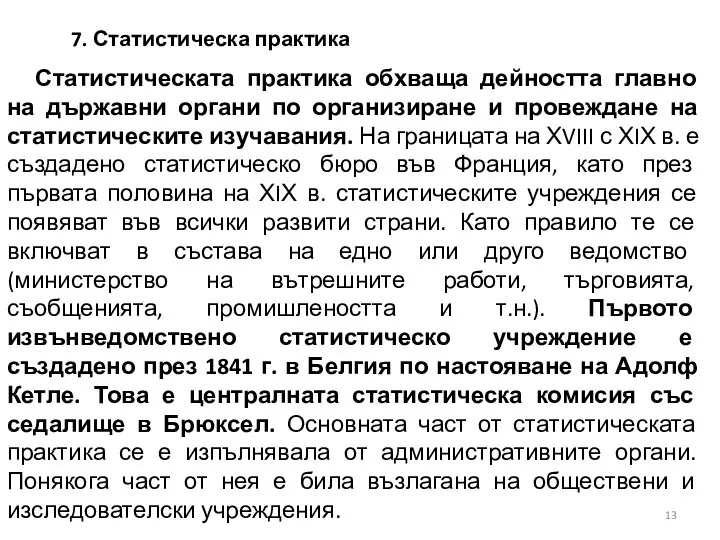 7. Статистическа практика

Статистическата практика обхваща дейността главно на държавни органи по организиране и провеждане на статистическите изучавания. На границата на XVIII с XIX в. е създадено статистическо бюро във Франция, като през първата половина на XIX в. статистическите учреждения се появяват във всички развити страни. Като правило те се включват в състава на едно или друго ведомство (министерство на вътрешните работи, търговията, съобщенията, промишлеността и т.н.). Първото извънведомствено статистическо учреждение е създадено през 1841 г. в Белгия по настояване на Адолф Кетле. Това е централната статистическа комисия със седалище в Брюксел. Основната част от статистическата практика се е изпълнявала от административните органи. Понякога част от нея е била възлагана на обществени и изследователски учреждения.

13